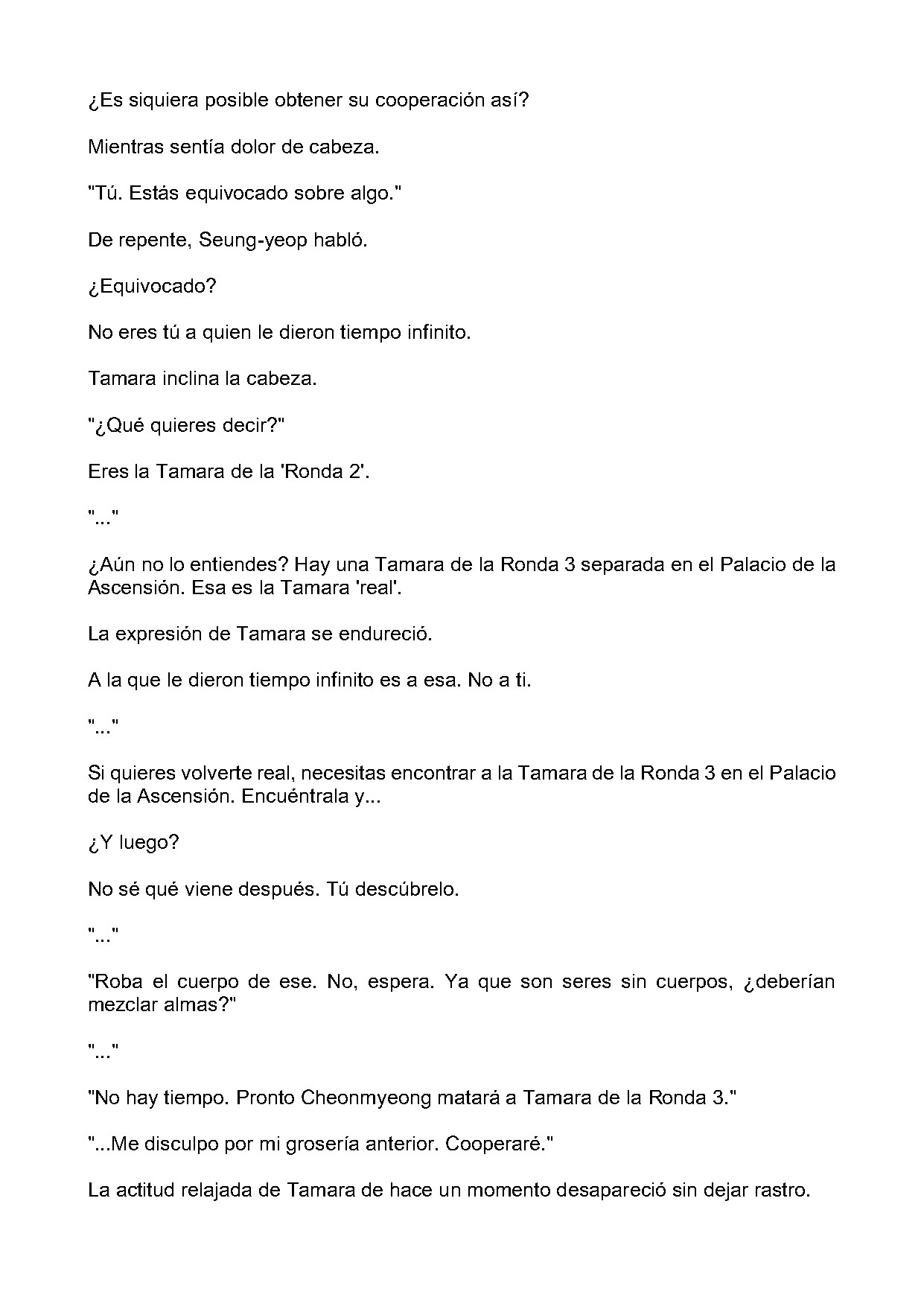 ¿Es siquiera posible obtener su cooperación así?

Mientras sentía dolor de cabeza.

"Tú. Estás equivocado sobre algo."

De repente, Seung-yeop habló.

¿Equivocado?

No eres tú a quien le dieron tiempo infinito.

Tamara inclina la cabeza.

"¿Qué quieres decir?"

Eres la Tamara de la 'Ronda 2'.

"..."

¿Aún no lo entiendes? Hay una Tamara de la Ronda 3 separada en el Palacio de la Ascensión. Esa es la Tamara 'real'.

La expresión de Tamara se endureció.

A la que le dieron tiempo infinito es a esa. No a ti.

"..."

Si quieres volverte real, necesitas encontrar a la Tamara de la Ronda 3 en el Palacio de la Ascensión. Encuéntrala y...

¿Y luego?

No sé qué viene después. Tú descúbrelo.

"..."

"Roba el cuerpo de ese. No, espera. Ya que son seres sin cuerpos, ¿deberían mezclar almas?"

"..."

"No hay tiempo. Pronto Cheonmyeong matará a Tamara de la Ronda 3."

"...Me disculpo por mi grosería anterior. Cooperaré."

La actitud relajada de Tamara de hace un momento desapareció sin dejar rastro.